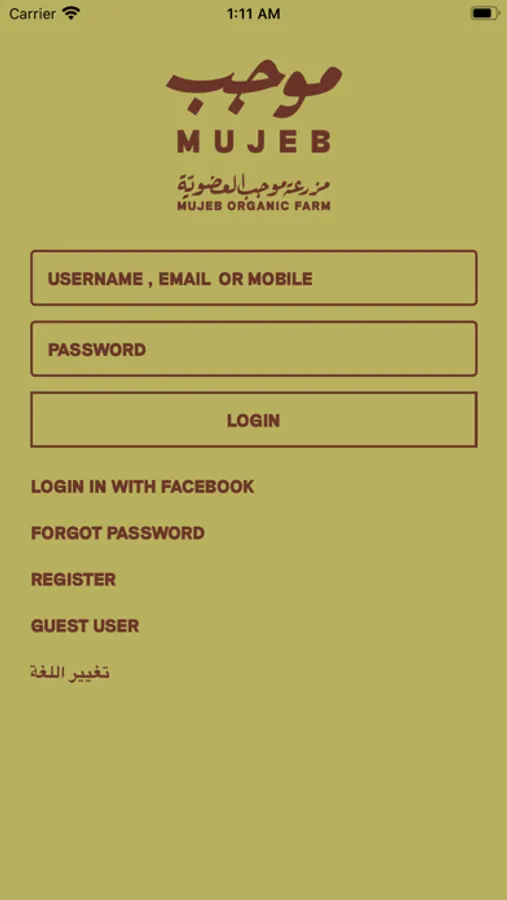 Carrier 1:11 AM

موجب
MUJEB
مزرعة موجب العضوية
MUJEB ORGANIC FARM

USERNAME , EMAIL OR MOBILE

PASSWORD

LOGIN

LOGIN IN WITH FACEBOOK

FORGOT PASSWORD

REGISTER

GUEST USER

تغيير اللغة